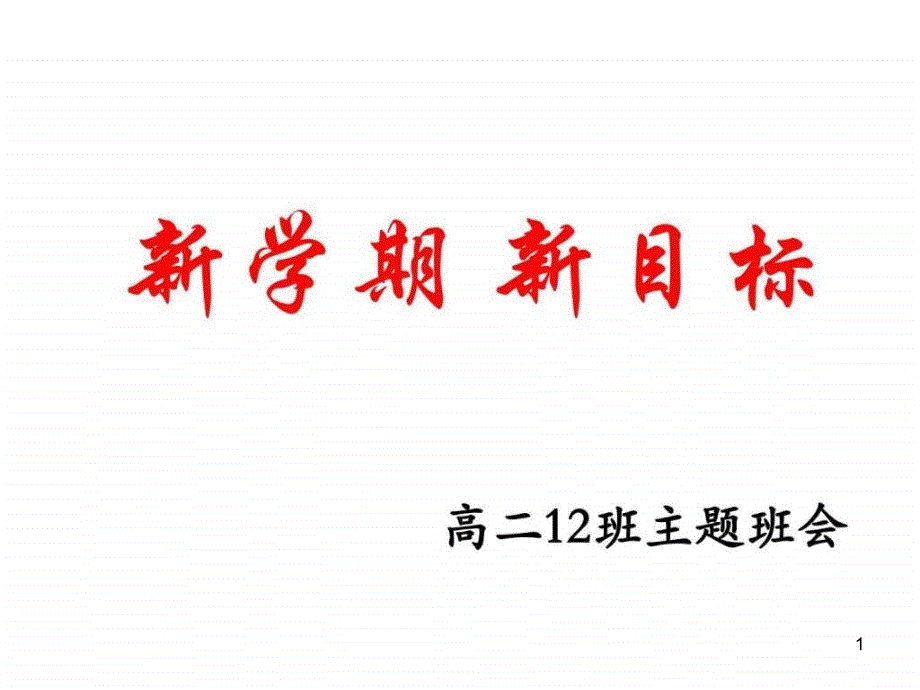 新学期 新目标

高二12班主题班会

1